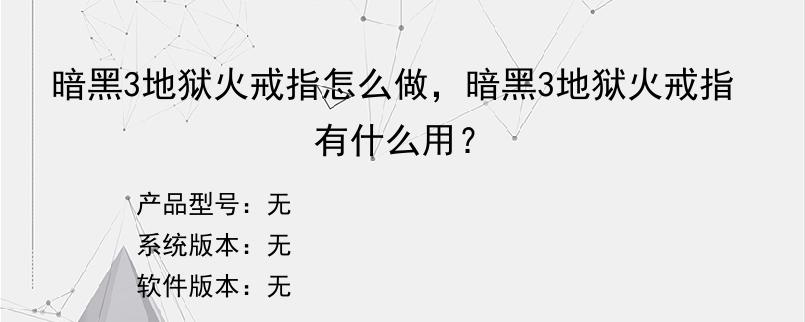 暗黑3地狱火戒指怎么做，暗黑3地狱火戒指有什么用？

产品型号：无
系统版本：无
软件版本：无